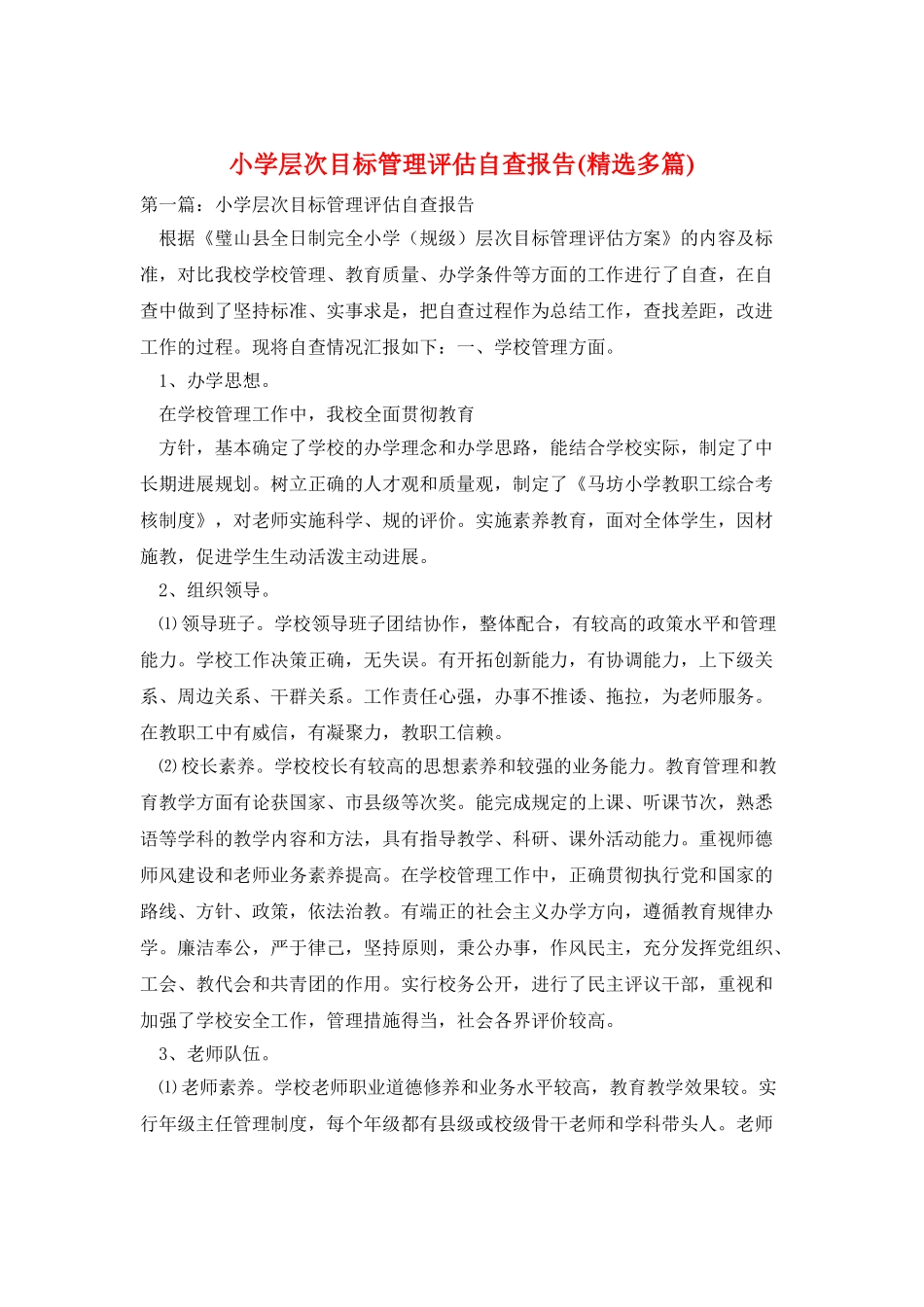 小学层次目标管理评估自查报告(精选多篇)

第一篇：小学层次目标管理评估自查报告

根据《璧山县全日制完全小学（规级）层次目标管理评估方案》的内容及标准，对比我校学校管理、教育质量、办学条件等方面的工作进行了自查，在自查中做到了坚持标准、实事求是，把自查过程作为总结工作，查找差距，改进工作的过程。现将自查情况汇报如下：一、学校管理方面。

1、办学思想。

在学校管理工作中，我校全面贯彻教育

方针，基本确定了学校的办学理念和办学思路，能结合学校实际，制定了中长期进展规划。树立正确的人才观和质量观，制定了《马坊小学教职工综合考核制度》，对老师实施科学、规的评价。实施素养教育，面对全体学生，因材施教，促进学生生动活泼主动进展。

2、组织领导。

⑴领导班子。学校领导班子团结协作，整体配合，有较高的政策水平和管理能力。学校工作决策正确，无失误。有开拓创新能力，有协调能力，上下级关系、周边关系、干群关系。工作责任心强，办事不推诿、拖拉，为老师服务。在教职工中有威信，有凝聚力，教职工信赖。

⑵校长素养。学校校长有较高的思想素养和较强的业务能力。教育管理和教育教学方面有论获国家、市县级等次奖。能完成规定的上课、听课节次，熟悉语等学科的教学内容和方法，具有指导教学、科研、课外活动能力。重视师德师风建设和老师业务素养提高。在学校管理工作中，正确贯彻执行党和国家的路线、方针、政策，依法治教。有端正的社会主义办学方向，遵循教育规律办学。廉洁奉公，严于律己，坚持原则，秉公办事，作风民主，充分发挥党组织、工会、教代会和共青团的作用。实行校务公开，进行了民主评议干部，重视和加强了学校安全工作，管理措施得当，社会各界评价较高。

3、老师队伍。

⑴老师素养。学校老师职业道德修养和业务水平较高，教育教学效果较。实行年级主任管理制度，每个年级都有县级或校级骨干老师和学科带头人。老师